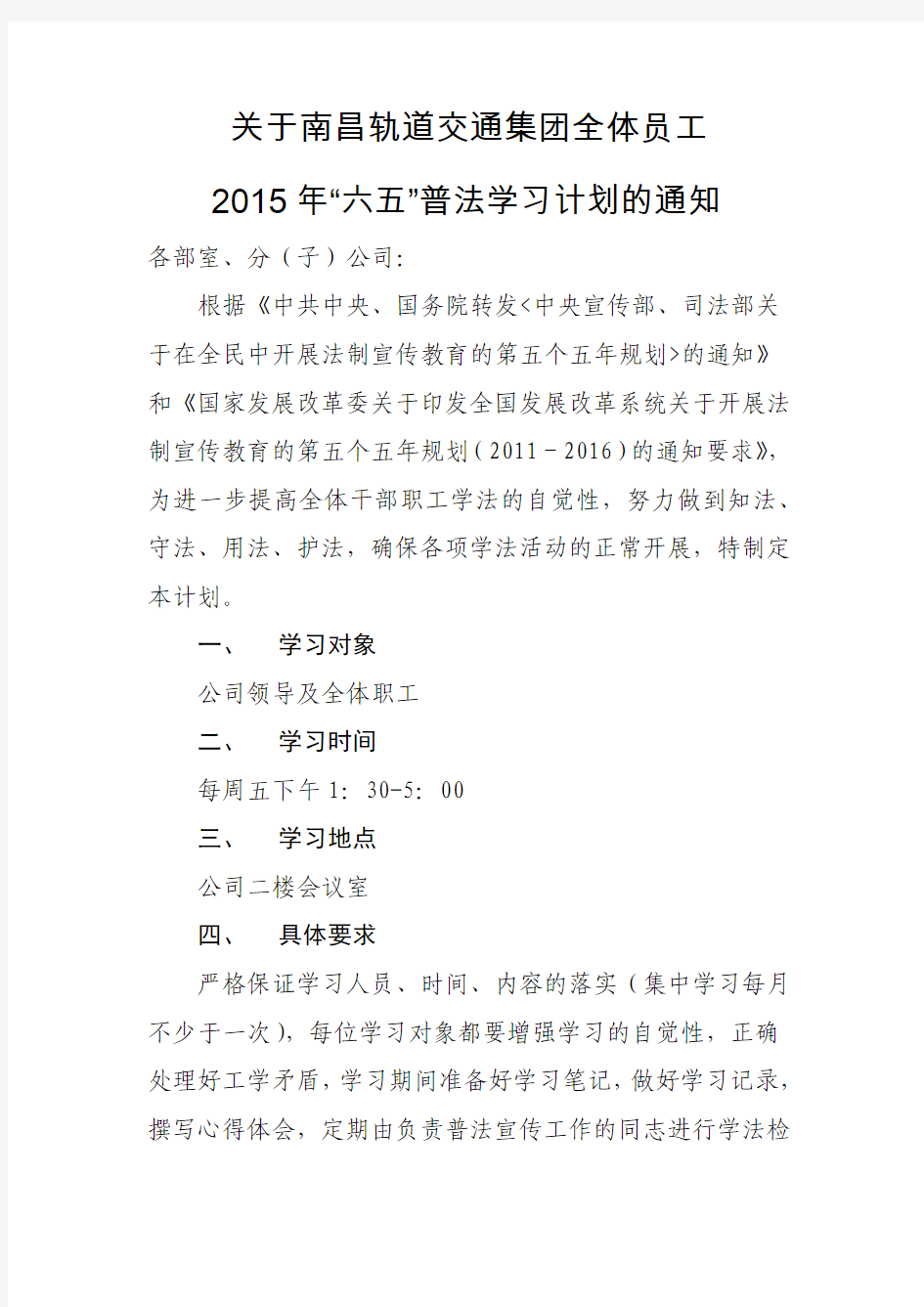 关于南昌轨道交通集团全体员工

2015年“六五”普法学习计划的通知

各部室、分（子）公司：

根据《中共中央、国务院转发<中央宣传部、司法部关于在全民中开展法制宣传教育的第五个五年规划>的通知》和《国家发展改革委关于印发全国发展改革系统关于开展法制宣传教育的第五个五年规划（2011－2016）的通知要求》，为进一步提高全体干部职工学法的自觉性，努力做到知法、守法、用法、护法，确保各项学法活动的正常开展，特制定本计划。

一、　学习对象

公司领导及全体职工

二、　学习时间

每周五下午1：30-5：00

三、　学习地点

公司二楼会议室

四、　具体要求

严格保证学习人员、时间、内容的落实（集中学习每月不少于一次），每位学习对象都要增强学习的自觉性，正确处理好工学矛盾，学习期间准备好学习笔记，做好学习记录，撰写心得体会，定期由负责普法宣传工作的同志进行学法检